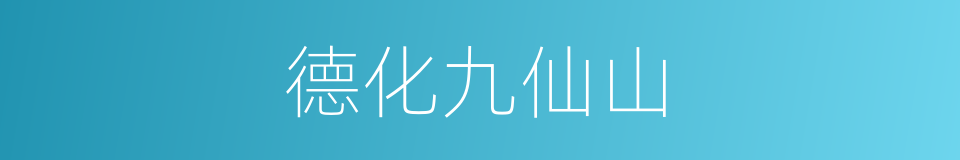 德化九仙山